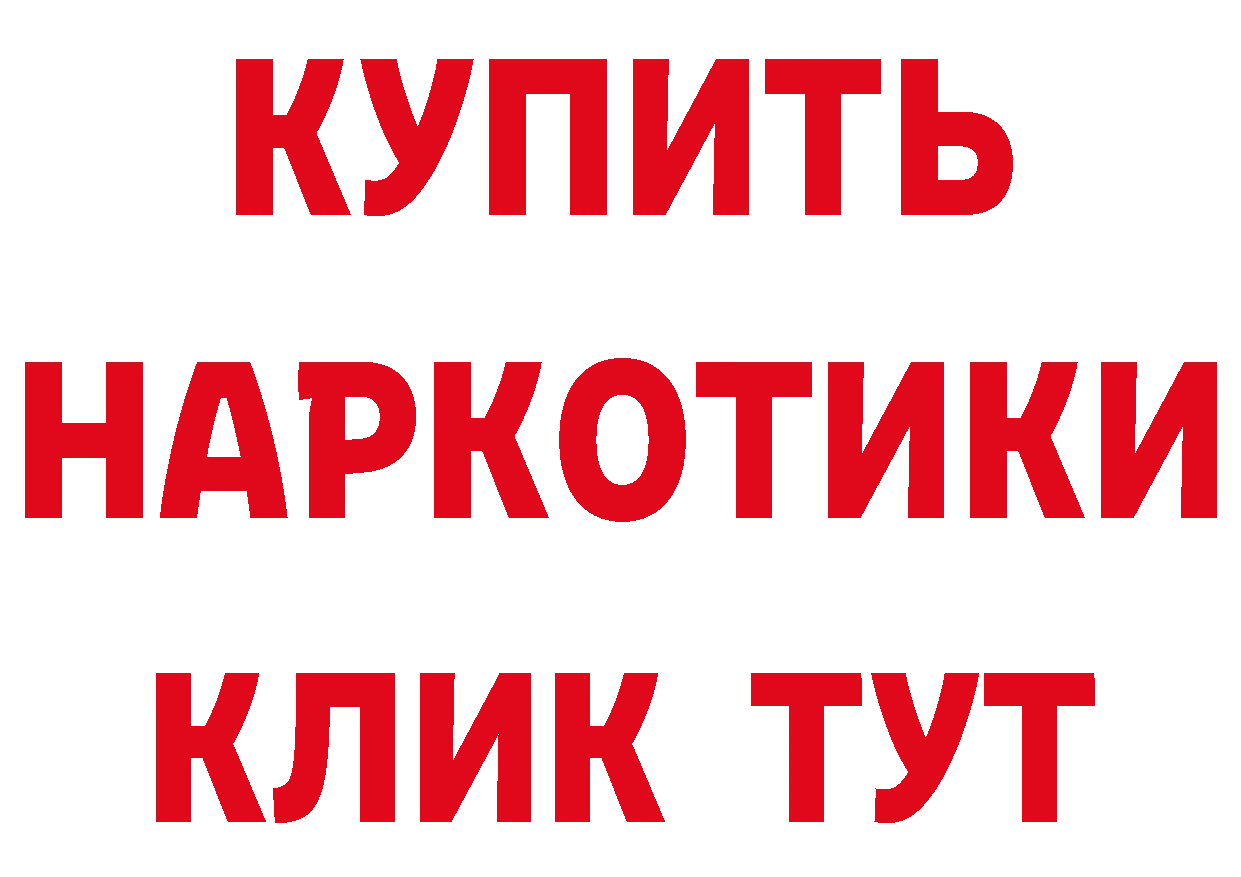 КУПИТЬ НАРКОТИКИ КЛИК ТУТ